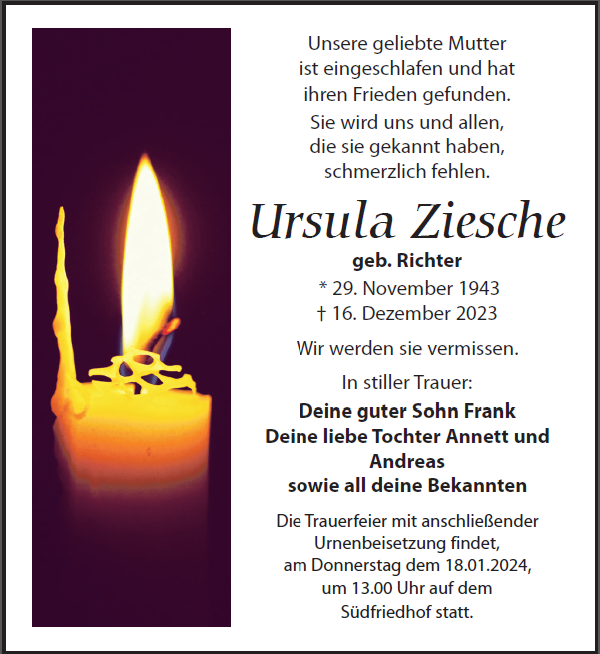 Unsere geliebte Mutter
ist eingeschlafen und hat
ihren Frieden gefunden.
Sie wird uns und allen,
die sie gekannt haben,
schmerzlich fehlen.

Ursula Ziesche

geb. Richter
* 29. November 1943
† 16. Dezember 2023

Wir werden sie vermissen.

In stiller Trauer:

Deine guter Sohn Frank
Deine liebe Tochter Annett und
Andreas
sowie all deine Bekannten

Die Trauerfeier mit anschließender
Urnenbeisetzung findet,
am Donnerstag dem 18.01.2024,
um 13.00 Uhr auf dem
Südfriedhof statt.